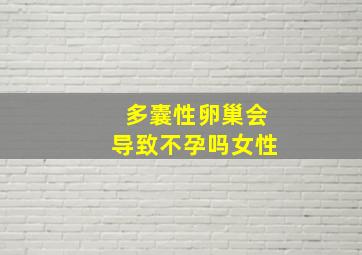 多囊性卵巢会
导致不孕吗女性